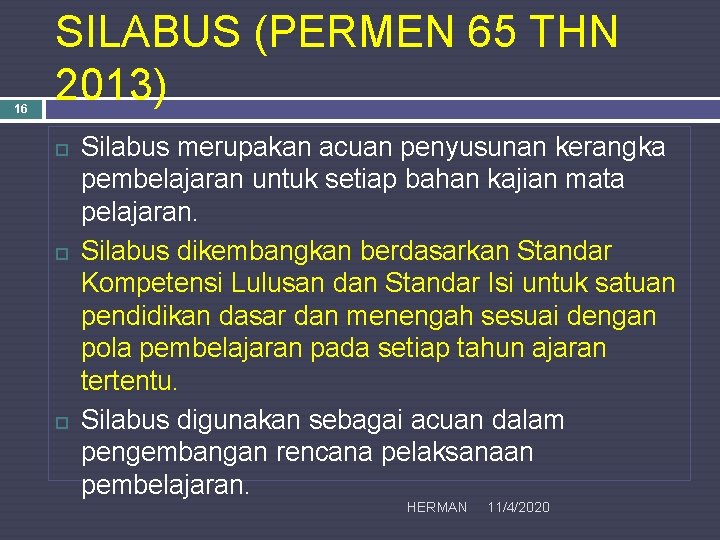 SILABUS (PERMEN 65 THN 2013)

16

Silabus merupakan acuan penyusunan kerangka pembelajaran untuk setiap bahan kajian mata pelajaran.

Silabus dikembangkan berdasarkan Standar Kompetensi Lulusan dan Standar Isi untuk satuan pendidikan dasar dan menengah sesuai dengan pola pembelajaran pada setiap tahun ajaran tertentu.

Silabus digunakan sebagai acuan dalam pengembangan rencana pelaksanaan pembelajaran.

HERMAN 11/4/2020